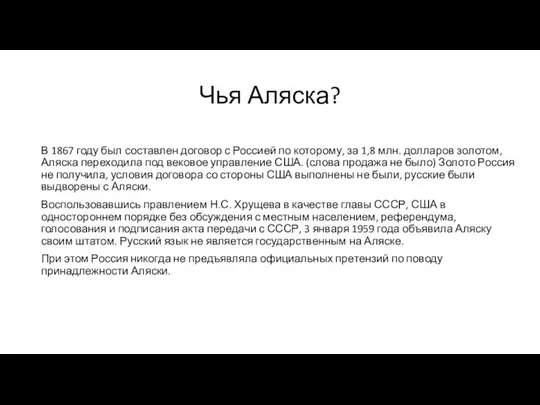 Чья Аляска?

В 1867 году был составлен договор с Россией по которому, за 1,8 млн. долларов золотом, Аляска переходила под вековое управление США. (слова продажа не было) Золото Россия не получила, условия договора со стороны США выполнены не были, русские были выдворены с Аляски.

Воспользовавшись правлением Н.С. Хрущева в качестве главы СССР, США в одностороннем порядке без обсуждения с местным населением, референдума, голосования и подписания акта передачи с СССР, 3 января 1959 года объявила Аляску своим штатом. Русский язык не является государственным на Аляске.

При этом Россия никогда не предъявляла официальных претензий по поводу принадлежности Аляски.